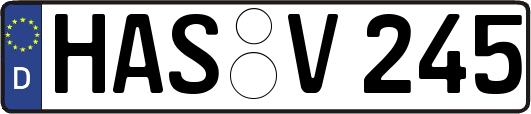 D HAS V 245